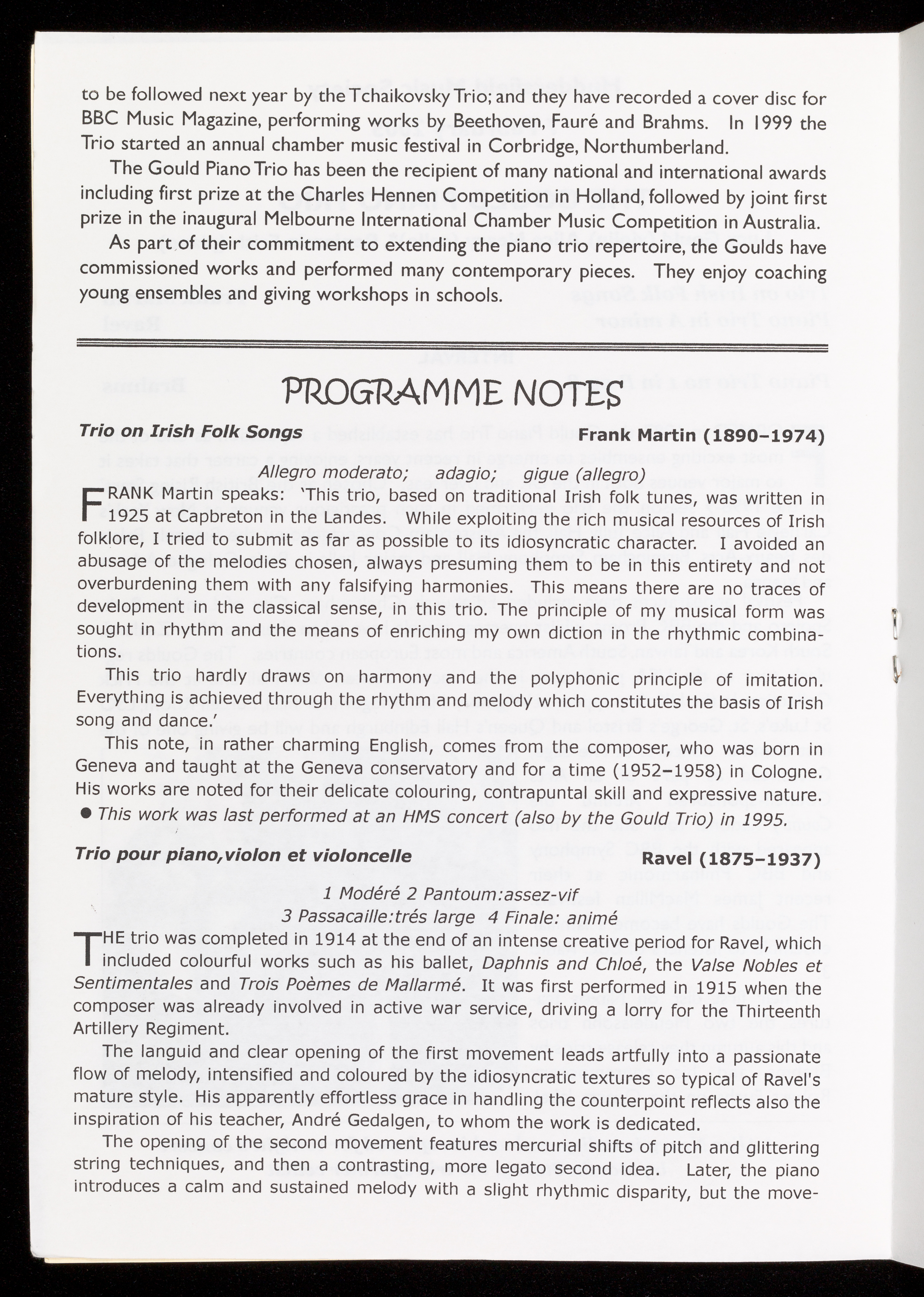 to be followed next year by the Tchaikovsky Trio; and they have recorded a cover disc for BBC Music Magazine, performing works by Beethoven, Fauré and Brahms. In 1999 the Trio started an annual chamber music festival in Corbridge, Northumberland.

The Gould Piano Trio has been the recipient of many national and international awards including first prize at the Charles Hennen Competition in Holland, followed by joint first prize in the inaugural Melbourne International Chamber Music Competition in Australia.

As part of their commitment to extending the piano trio repertoire, the Goulds have commissioned works and performed many contemporary pieces. They enjoy coaching young ensembles and giving workshops in schools.

PROGRAMME NOTES

Trio on Irish Folk Songs Frank Martin (1890–1974)

Allegro moderato; adagio; gigue (allegro)

FRANK Martin speaks: 'This trio, based on traditional Irish folk tunes, was written in 1925 at Capbreton in the Landes. While exploiting the rich musical resources of Irish folklore, I tried to submit as far as possible to its idiosyncratic character. I avoided an abusage of the melodies chosen, always presuming them to be in this entirety and not overburdening them with any falsifying harmonies. This means there are no traces of development in the classical sense, in this trio. The principle of my musical form was sought in rhythm and the means of enriching my own diction in the rhythmic combinations.

This trio hardly draws on harmony and the polyphonic principle of imitation. Everything is achieved through the rhythm and melody which constitutes the basis of Irish song and dance.'

This note, in rather charming English, comes from the composer, who was born in Geneva and taught at the Geneva conservatory and for a time (1952–1958) in Cologne. His works are noted for their delicate colouring, contrapuntal skill and expressive nature.

● This work was last performed at an HMS concert (also by the Gould Trio) in 1995.

Trio pour piano,violon et violoncelle Ravel (1875–1937)

1 Modéré 2 Pantoum:assez-vif
3 Passacaille:trés large 4 Finale: animé

THE trio was completed in 1914 at the end of an intense creative period for Ravel, which included colourful works such as his ballet, Daphnis and Chloé, the Valse Nobles et Sentimentales and Trois Poèmes de Mallarmé. It was first performed in 1915 when the composer was already involved in active war service, driving a lorry for the Thirteenth Artillery Regiment.

The languid and clear opening of the first movement leads artfully into a passionate flow of melody, intensified and coloured by the idiosyncratic textures so typical of Ravel's mature style. His apparently effortless grace in handling the counterpoint reflects also the inspiration of his teacher, André Gedalgen, to whom the work is dedicated.

The opening of the second movement features mercurial shifts of pitch and glittering string techniques, and then a contrasting, more legato second idea. Later, the piano introduces a calm and sustained melody with a slight rhythmic disparity, but the move-